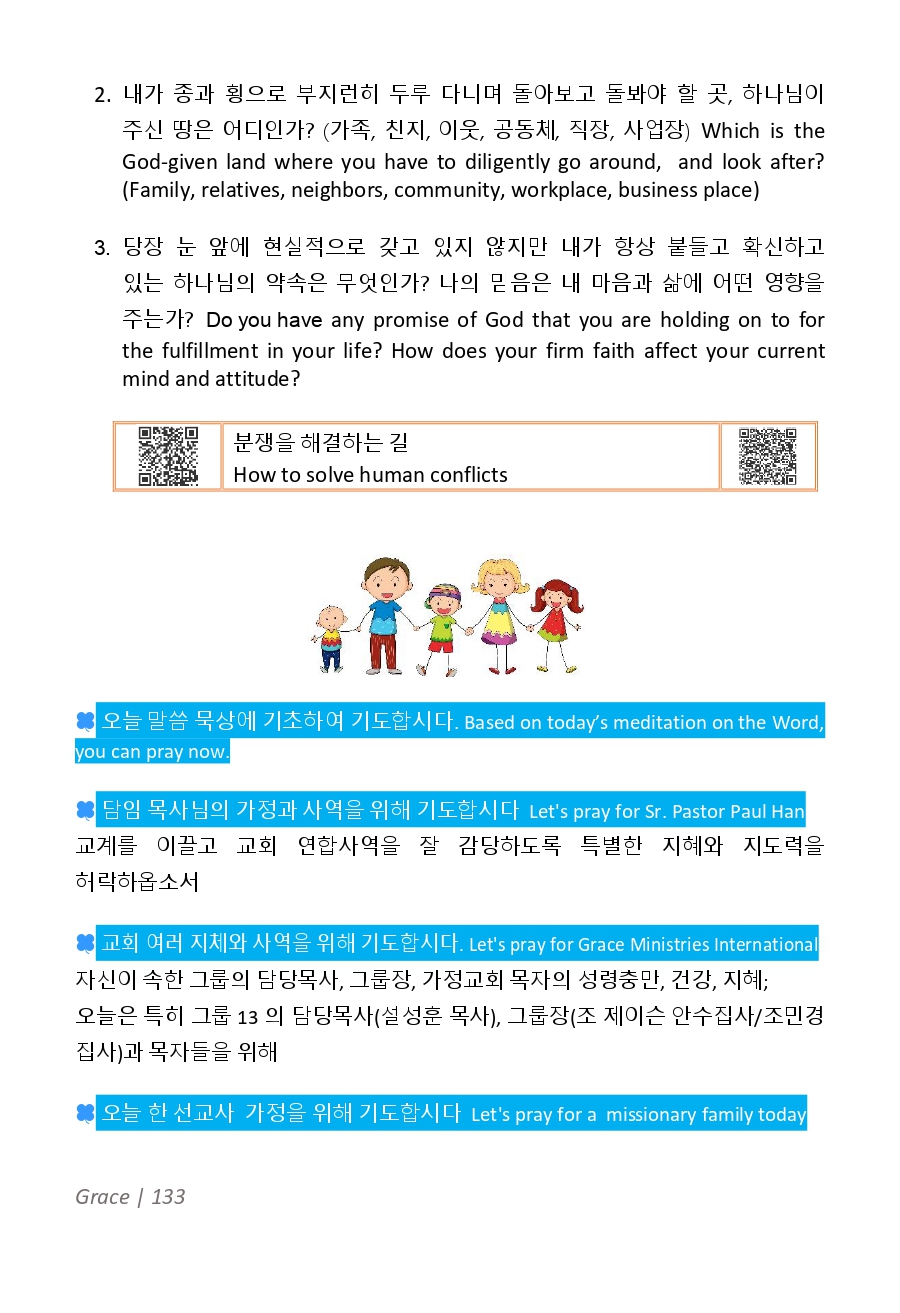 2. 내가 종과 횡으로 부지런히 두루 다니며 돌아보고 돌봐야 할 곳, 하나님이 주신 땅은 어디인가? (가족, 친지, 이웃, 공동체, 직장, 사업장) Which is the God-given land where you have to diligently go around, and look after? (Family, relatives, neighbors, community, workplace, business place)

3. 당장 눈 앞에 현실적으로 갖고 있지 않지만 내가 항상 붙들고 확신하고 있는 하나님의 약속은 무엇인가? 나의 믿음은 내 마음과 삶에 어떤 영향을 주는가? Do you have any promise of God that you are holding on to for the fulfillment in your life? How does your firm faith affect your current mind and attitude?

분쟁을 해결하는 길
How to solve human conflicts

오늘 말씀 묵상에 기초하여 기도합시다. Based on today's meditation on the Word, you can pray now.

담임 목사님의 가정과 사역을 위해 기도합시다 Let's pray for Sr. Pastor Paul Han
교계를 이끌고 교회 연합사역을 잘 감당하도록 특별한 지혜와 지도력을 허락하옵소서

교회 여러 지체와 사역을 위해 기도합시다. Let's pray for Grace Ministries International
자신이 속한 그룹의 담당목사, 그룹장, 가정교회 목자의 성령충만, 건강, 지혜;
오늘은 특히 그룹 13 의 담당목사(설성훈 목사), 그룹장(조 제이슨 안수집사/조민경 집사)과 목자들을 위해

오늘 한 선교사 가정을 위해 기도합시다 Let's pray for a missionary family today

Grace | 133